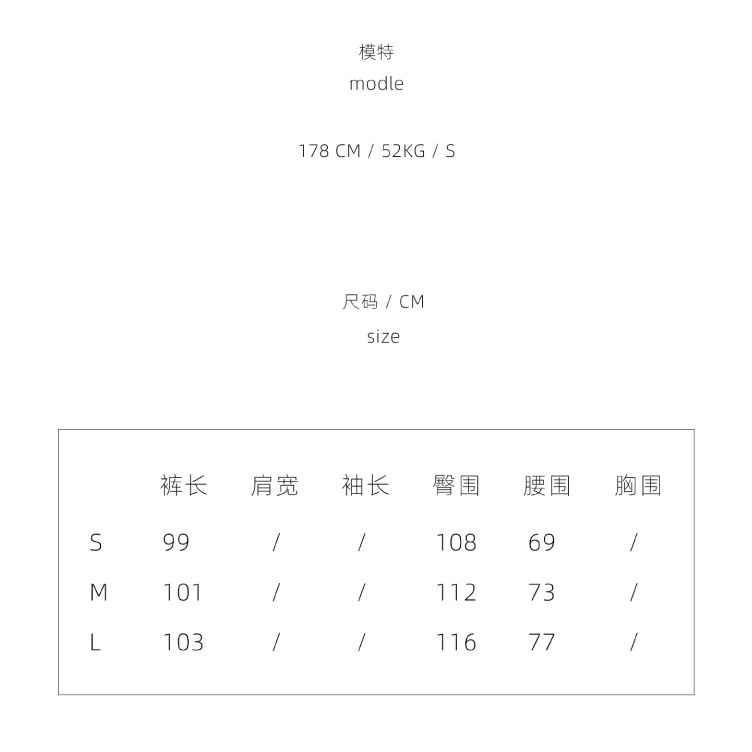 模特
modle

178 CM / 52KG / S

尺码 / CM
size

|  | 裤长 | 肩宽 | 袖长 | 臀围 | 腰围 | 胸围 |
|---|---|---|---|---|---|---|
| S | 99 | / | / | 108 | 69 | / |
| M | 101 | / | / | 112 | 73 | / |
| L | 103 | / | / | 116 | 77 | / |